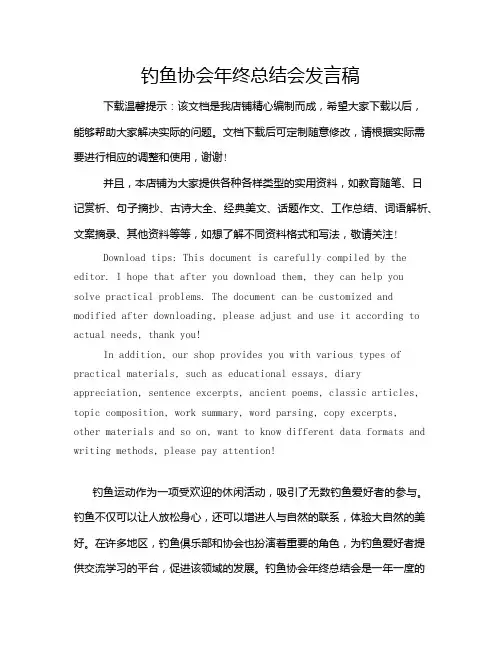 钓鱼协会年终总结会发言稿

下载温馨提示：该文档是我店铺精心编制而成，希望大家下载以后，能够帮助大家解决实际的问题。文档下载后可定制随意修改，请根据实际需要进行相应的调整和使用，谢谢！

并且，本店铺为大家提供各种各样类型的实用资料，如教育随笔、日记赏析、句子摘抄、古诗大全、经典美文、话题作文、工作总结、词语解析、文案摘录、其他资料等等，如想了解不同资料格式和写法，敬请关注！

Download tips: This document is carefully compiled by the editor. I hope that after you download them, they can help you solve practical problems. The document can be customized and modified after downloading, please adjust and use it according to actual needs, thank you!

In addition, our shop provides you with various types of practical materials, such as educational essays, diary appreciation, sentence excerpts, ancient poems, classic articles, topic composition, work summary, word parsing, copy excerpts, other materials and so on, want to know different data formats and writing methods, please pay attention!

钓鱼运动作为一项受欢迎的休闲活动，吸引了无数钓鱼爱好者的参与。钓鱼不仅可以让人放松身心，还可以增进人与自然的联系，体验大自然的美好。在许多地区，钓鱼俱乐部和协会也扮演着重要的角色，为钓鱼爱好者提供交流学习的平台，促进该领域的发展。钓鱼协会年终总结会是一年一度的